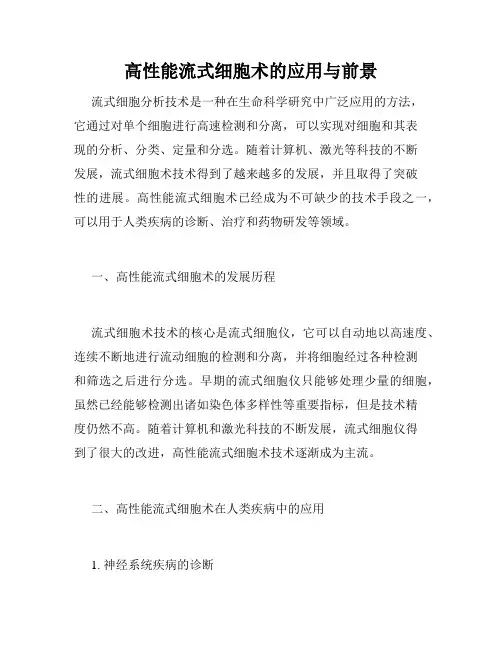 高性能流式细胞术的应用与前景

流式细胞分析技术是一种在生命科学研究中广泛应用的方法，它通过对单个细胞进行高速检测和分离，可以实现对细胞和其表现的分析、分类、定量和分选。随着计算机、激光等科技的不断发展，流式细胞术技术得到了越来越多的发展，并且取得了突破性的进展。高性能流式细胞术已经成为不可缺少的技术手段之一，可以用于人类疾病的诊断、治疗和药物研发等领域。

一、高性能流式细胞术的发展历程

流式细胞术技术的核心是流式细胞仪，它可以自动地以高速度、连续不断地进行流动细胞的检测和分离，并将细胞经过各种检测和筛选之后进行分选。早期的流式细胞仪只能够处理少量的细胞，虽然已经能够检测出诸如染色体多样性等重要指标，但是技术精度仍然不高。随着计算机和激光科技的不断发展，流式细胞仪得到了很大的改进，高性能流式细胞术技术逐渐成为主流。

二、高性能流式细胞术在人类疾病中的应用

1. 神经系统疾病的诊断